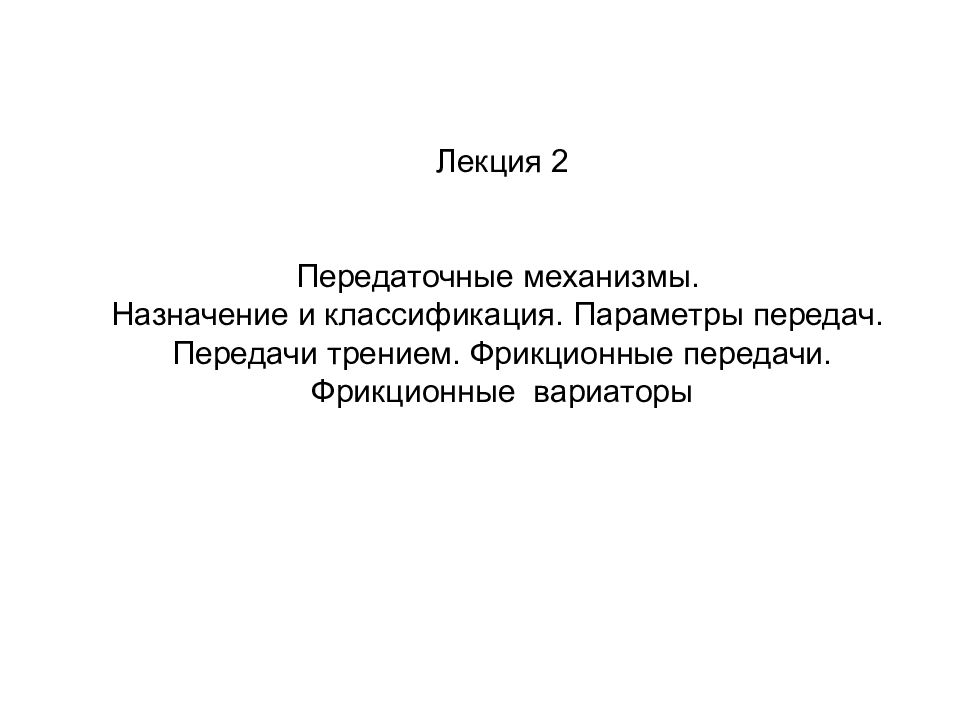 Лекция 2

Передаточные механизмы.
Назначение и классификация. Параметры передач.
Передачи трением. Фрикционные передачи.
Фрикционные вариаторы